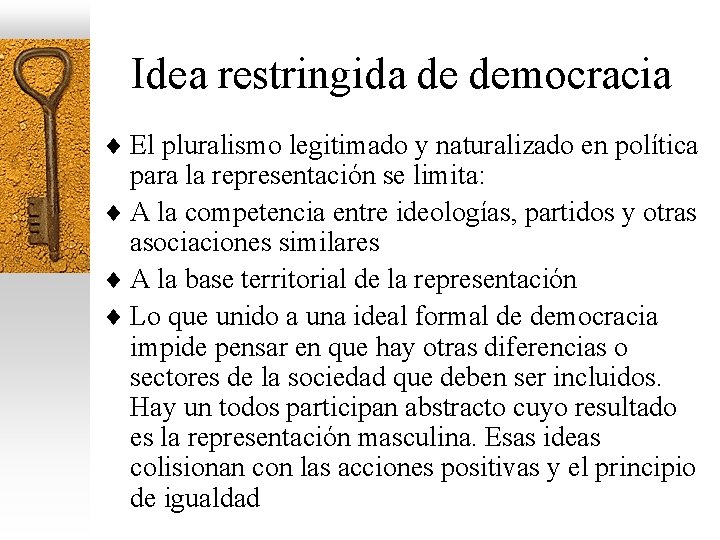 Idea restringida de democracia

♦ El pluralismo legitimado y naturalizado en política para la representación se limita:

♦ A la competencia entre ideologías, partidos y otras asociaciones similares

♦ A la base territorial de la representación

♦ Lo que unido a una ideal formal de democracia impide pensar en que hay otras diferencias o sectores de la sociedad que deben ser incluidos. Hay un todos participan abstracto cuyo resultado es la representación masculina. Esas ideas colisionan con las acciones positivas y el principio de igualdad